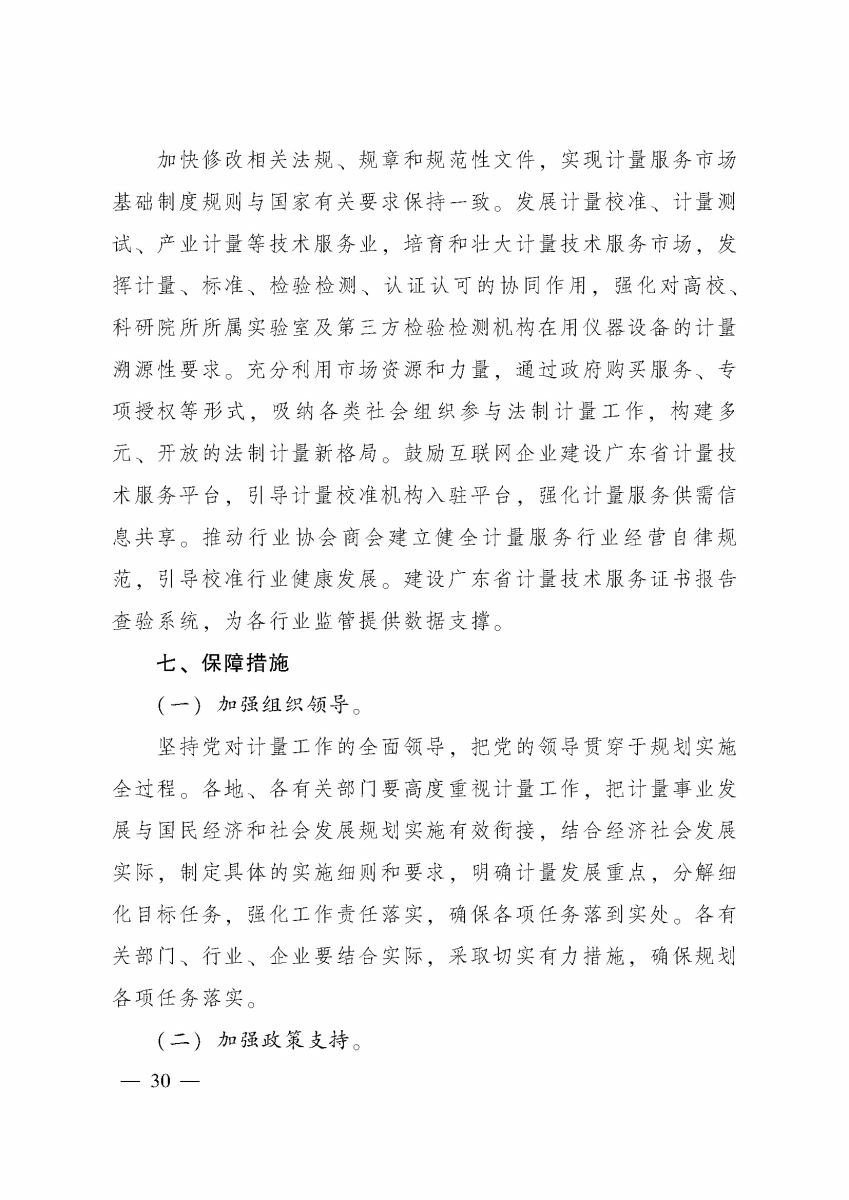 加快修改相关法规、规章和规范性文件，实现计量服务市场基础制度规则与国家有关要求保持一致。发展计量校准、计量测试、产业计量等技术服务业，培育和壮大计量技术服务市场，发挥计量、标准、检验检测、认证认可的协同作用，强化对高校、科研院所所属实验室及第三方检验检测机构在用仪器设备的计量溯源性要求。充分利用市场资源和力量，通过政府购买服务、专项授权等形式，吸纳各类社会组织参与法制计量工作，构建多元、开放的法制计量新格局。鼓励互联网企业建设广东省计量技术服务平台，引导计量校准机构入驻平台，强化计量服务供需信息共享。推动行业协会商会建立健全计量服务行业经营自律规范，引导校准行业健康发展。建设广东省计量技术服务证书报告查验系统，为各行业监管提供数据支撑。

七、保障措施

（一）加强组织领导。

坚持党对计量工作的全面领导，把党的领导贯穿于规划实施全过程。各地、各有关部门要高度重视计量工作，把计量事业发展与国民经济和社会发展规划实施有效衔接，结合经济社会发展实际，制定具体的实施细则和要求，明确计量发展重点，分解细化目标任务，强化工作责任落实，确保各项任务落到实处。各有关部门、行业、企业要结合实际，采取切实有力措施，确保规划各项任务落实。

（二）加强政策支持。

— 30 —